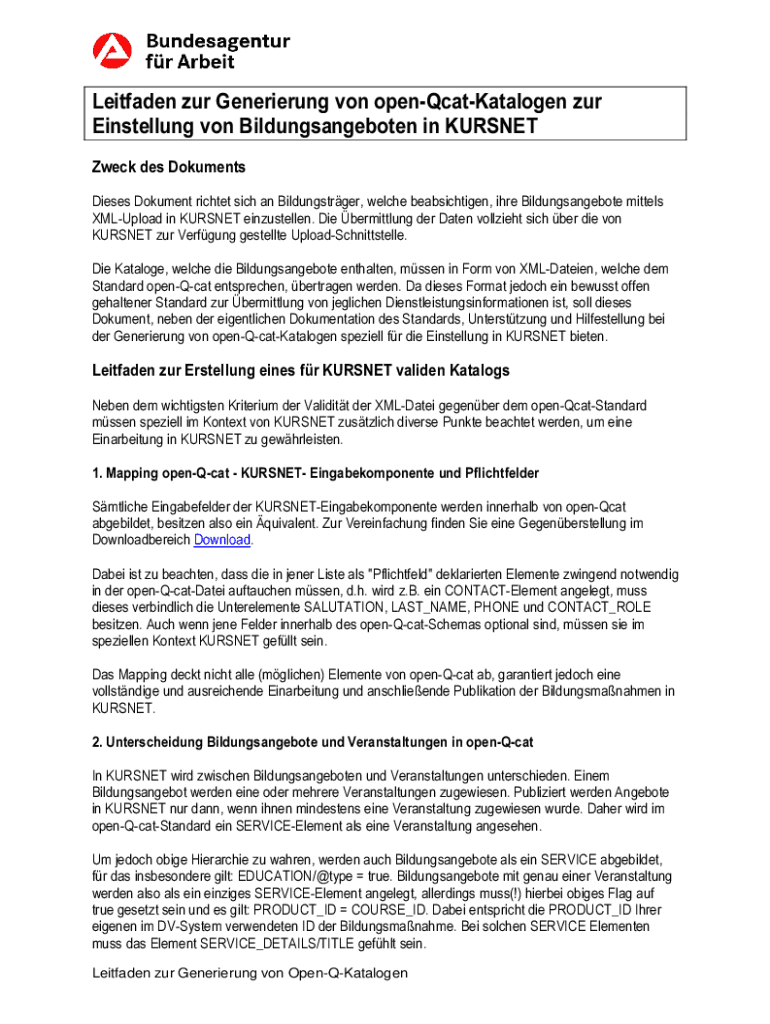 Bundesagentur für Arbeit

Leitfaden zur Generierung von open-Qcat-Katalogen zur Einstellung von Bildungsangeboten in KURSNET

Zweck des Dokuments

Dieses Dokument richtet sich an Bildungsträger, welche beabsichtigen, ihre Bildungsangebote mittels XML-Upload in KURSNET einzustellen. Die Übermittlung der Daten vollzieht sich über die von KURSNET zur Verfügung gestellte Upload-Schnittstelle.

Die Kataloge, welche die Bildungsangebote enthalten, müssen in Form von XML-Dateien, welche dem Standard open-Q-cat entsprechen, übertragen werden. Da dieses Format jedoch ein bewusst offen gehaltener Standard zur Übermittlung von jeglichen Dienstleistungsinformationen ist, soll dieses Dokument, neben der eigentlichen Dokumentation des Standards, Unterstützung und Hilfestellung bei der Generierung von open-Q-cat-Katalogen speziell für die Einstellung in KURSNET bieten.

Leitfaden zur Erstellung eines für KURSNET validen Katalogs

Neben dem wichtigsten Kriterium der Validität der XML-Datei gegenüber dem open-Qcat-Standard müssen speziell im Kontext von KURSNET zusätzlich diverse Punkte beachtet werden, um eine Einarbeitung in KURSNET zu gewährleisten.

1. Mapping open-Q-cat - KURSNET- Eingabekomponente und Pflichtfelder

Sämtliche Eingabefelder der KURSNET-Eingabekomponente werden innerhalb von open-Qcat abgebildet, besitzen also ein Äquivalent. Zur Vereinfachung finden Sie eine Gegenüberstellung im Downloadbereich Download.

Dabei ist zu beachten, dass die in jener Liste als "Pflichtfeld" deklarierten Elemente zwingend notwendig in der open-Q-cat-Datei auftauchen müssen, d.h. wird z.B. ein CONTACT-Element angelegt, muss dieses verbindlich die Unterelemente SALUTATION, LAST_NAME, PHONE und CONTACT_ROLE besitzen. Auch wenn jene Felder innerhalb des open-Q-cat-Schemas optional sind, müssen sie im speziellen Kontext KURSNET gefüllt sein.

Das Mapping deckt nicht alle (möglichen) Elemente von open-Q-cat ab, garantiert jedoch eine vollständige und ausreichende Einarbeitung und anschließende Publikation der Bildungsmaßnahmen in KURSNET.

2. Unterscheidung Bildungsangebote und Veranstaltungen in open-Q-cat

In KURSNET wird zwischen Bildungsangeboten und Veranstaltungen unterschieden. Einem Bildungsangebot werden eine oder mehrere Veranstaltungen zugewiesen. Publiziert werden Angebote in KURSNET nur dann, wenn ihnen mindestens eine Veranstaltung zugewiesen wurde. Daher wird im open-Q-cat-Standard ein SERVICE-Element als eine Veranstaltung angesehen.

Um jedoch obige Hierarchie zu wahren, werden auch Bildungsangebote als ein SERVICE abgebildet, für das insbesondere gilt: EDUCATION/@type = true. Bildungsangebote mit genau einer Veranstaltung werden also als ein einziges SERVICE-Element angelegt, allerdings muss(!) hierbei obiges Flag auf true gesetzt sein und es gilt: PRODUCT_ID = COURSE_ID. Dabei entspricht die PRODUCT_ID Ihrer eigenen im DV-System verwendeten ID der Bildungsmaßnahme. Bei solchen SERVICE Elementen muss das Element SERVICE_DETAILS/TITLE gefühlt sein.

Leitfaden zur Generierung von Open-Q-Katalogen